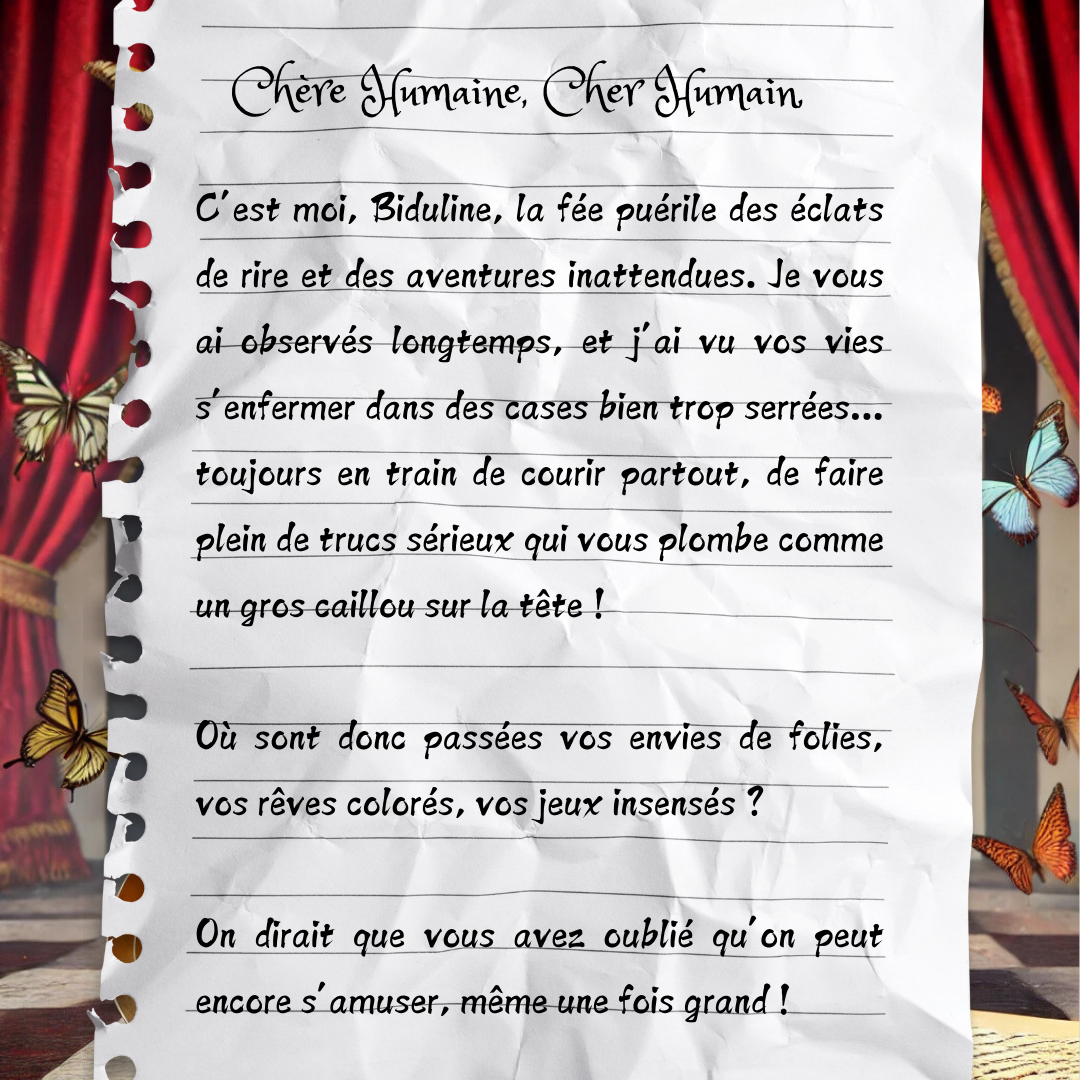 Chère Humaine, Cher Humain

C'est moi, Biduline, la fée puérile des éclats de rire et des aventures inattendues. Je vous ai observés longtemps, et j'ai vu vos vies s'enfermer dans des cases bien trop serrées... toujours en train de courir partout, de faire plein de trucs sérieux qui vous plombe comme un gros caillou sur la tête !

Où sont donc passées vos envies de folies, vos rêves colorés, vos jeux insensés ?

On dirait que vous avez oublié qu'on peut encore s'amuser, même une fois grand !